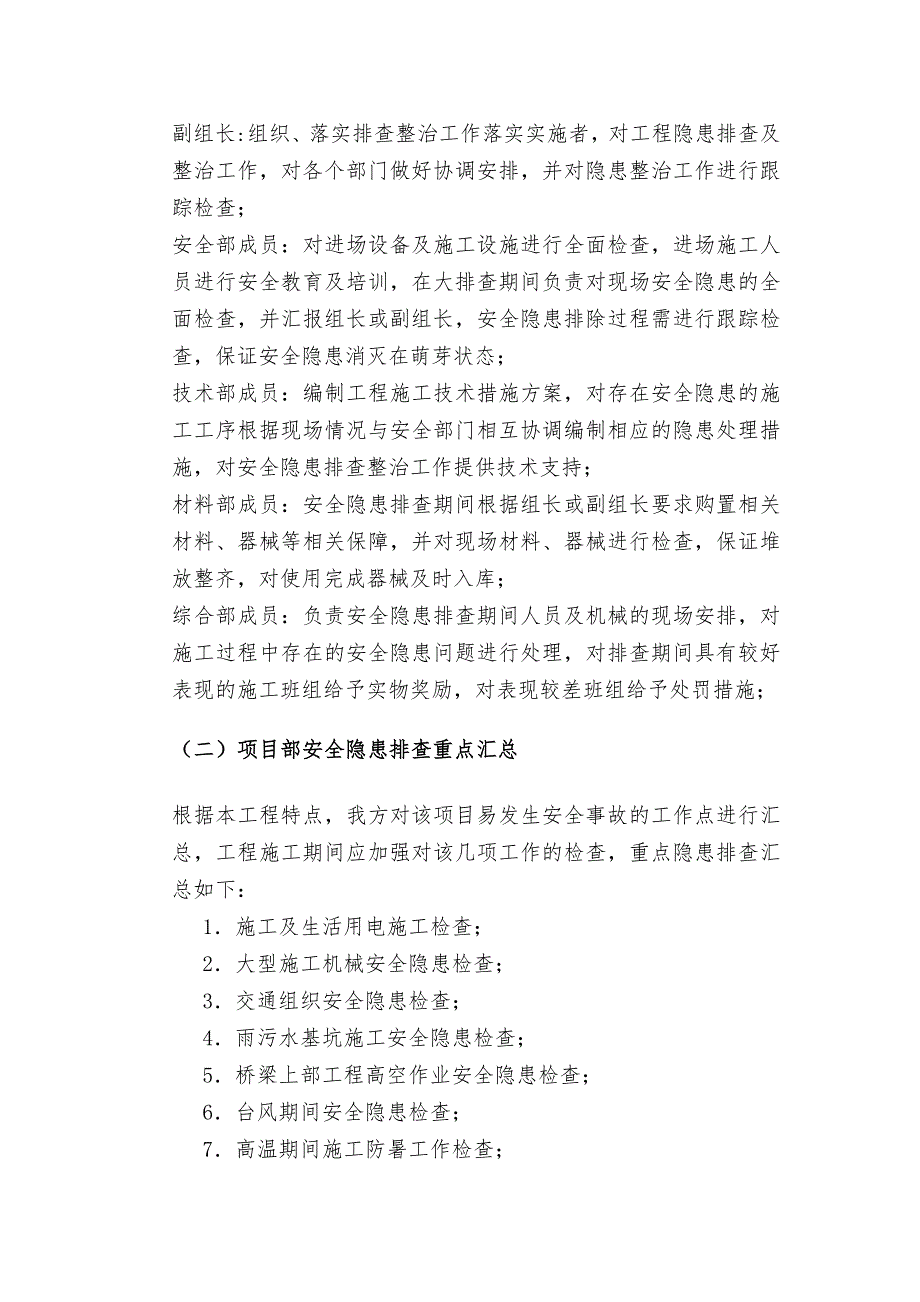 副组长:组织、落实排查整治工作落实实施者，对工程隐患排查及整治工作，对各个部门做好协调安排，并对隐患整治工作进行跟踪检查;

安全部成员：对进场设备及施工设施进行全面检查，进场施工人员进行安全教育及培训，在大排查期间负责对现场安全隐患的全面检查，并汇报组长或副组长，安全隐患排除过程需进行跟踪检查，保证安全隐患消灭在萌芽状态;

技术部成员：编制工程施工技术措施方案，对存在安全隐患的施工工序根据现场情况与安全部门相互协调编制相应的隐患处理措施，对安全隐患排查整治工作提供技术支持;

材料部成员：安全隐患排查期间根据组长或副组长要求购置相关材料、器械等相关保障，并对现场材料、器械进行检查，保证堆放整齐，对使用完成器械及时入库;

综合部成员：负责安全隐患排查期间人员及机械的现场安排，对施工过程中存在的安全隐患问题进行处理，对排查期间具有较好表现的施工班组给予实物奖励，对表现较差班组给予处罚措施;

（二）项目部安全隐患排查重点汇总

根据本工程特点，我方对该项目易发生安全事故的工作点进行汇总，工程施工期间应加强对该几项工作的检查，重点隐患排查汇总如下:

1. 施工及生活用电施工检查;
2. 大型施工机械安全隐患检查;
3. 交通组织安全隐患检查;
4. 雨污水基坑施工安全隐患检查;
5. 桥梁上部工程高空作业安全隐患检查;
6. 台风期间安全隐患检查;
7. 高温期间施工防暑工作检查;